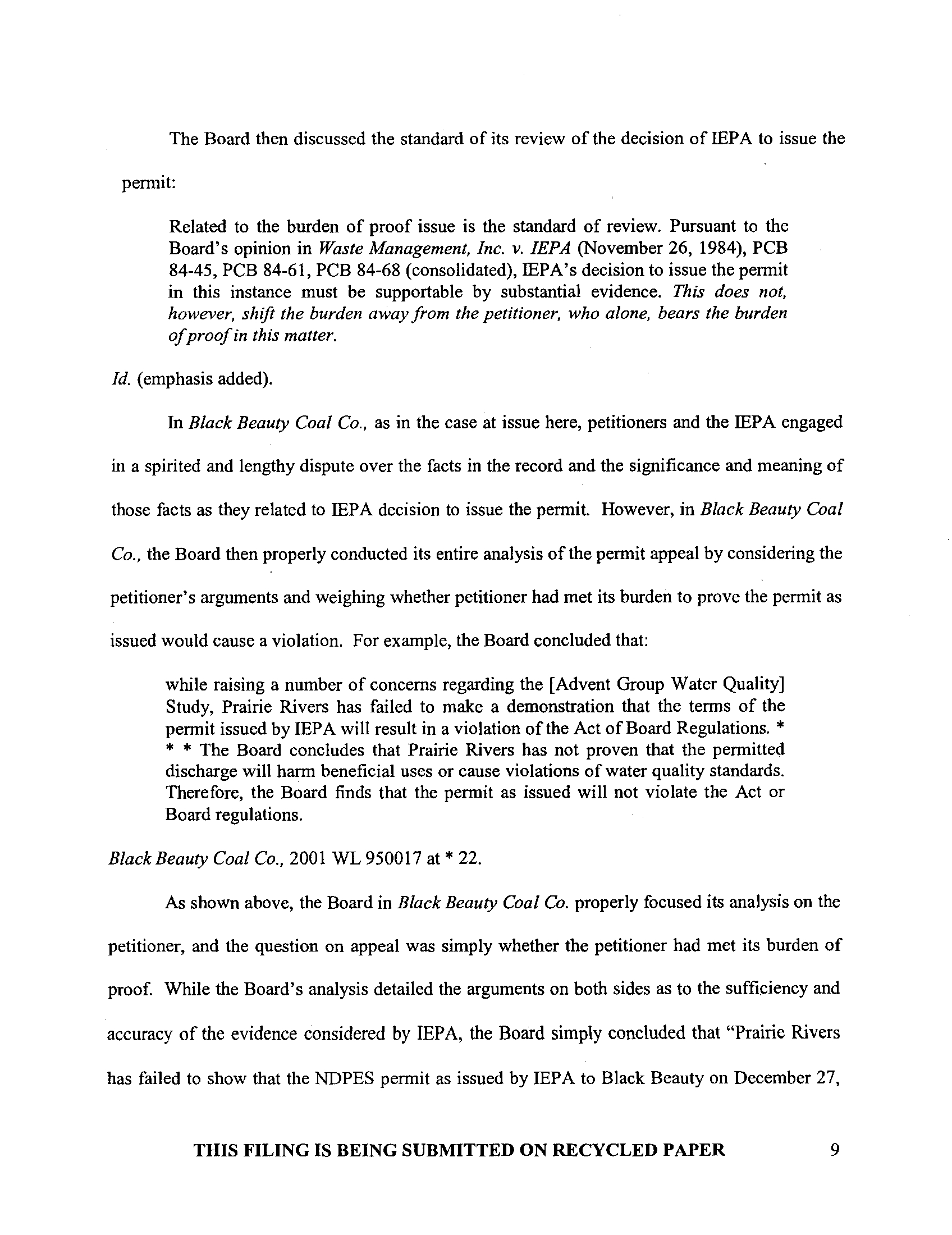 The Board then discussed the standard of its review of the decision of IEPA to issue the permit:

Related to the burden of proof issue is the standard of review. Pursuant to the Board's opinion in Waste Management, Inc. v. IEPA (November 26, 1984), PCB 84-45, PCB 84-61, PCB 84-68 (consolidated), IEPA's decision to issue the permit in this instance must be supportable by substantial evidence. This does not, however, shift the burden away from the petitioner, who alone, bears the burden of proof in this matter.

Id. (emphasis added).

In Black Beauty Coal Co., as in the case at issue here, petitioners and the IEPA engaged in a spirited and lengthy dispute over the facts in the record and the significance and meaning of those facts as they related to IEPA decision to issue the permit. However, in Black Beauty Coal Co., the Board then properly conducted its entire analysis of the permit appeal by considering the petitioner's arguments and weighing whether petitioner had met its burden to prove the permit as issued would cause a violation. For example, the Board concluded that:

while raising a number of concerns regarding the [Advent Group Water Quality] Study, Prairie Rivers has failed to make a demonstration that the terms of the permit issued by IEPA will result in a violation of the Act of Board Regulations. * * * The Board concludes that Prairie Rivers has not proven that the permitted discharge will harm beneficial uses or cause violations of water quality standards. Therefore, the Board finds that the permit as issued will not violate the Act or Board regulations.

Black Beauty Coal Co., 2001 WL 950017 at * 22.

As shown above, the Board in Black Beauty Coal Co. properly focused its analysis on the petitioner, and the question on appeal was simply whether the petitioner had met its burden of proof. While the Board's analysis detailed the arguments on both sides as to the sufficiency and accuracy of the evidence considered by IEPA, the Board simply concluded that "Prairie Rivers has failed to show that the NDPES permit as issued by IEPA to Black Beauty on December 27,

THIS FILING IS BEING SUBMITTED ON RECYCLED PAPER 9